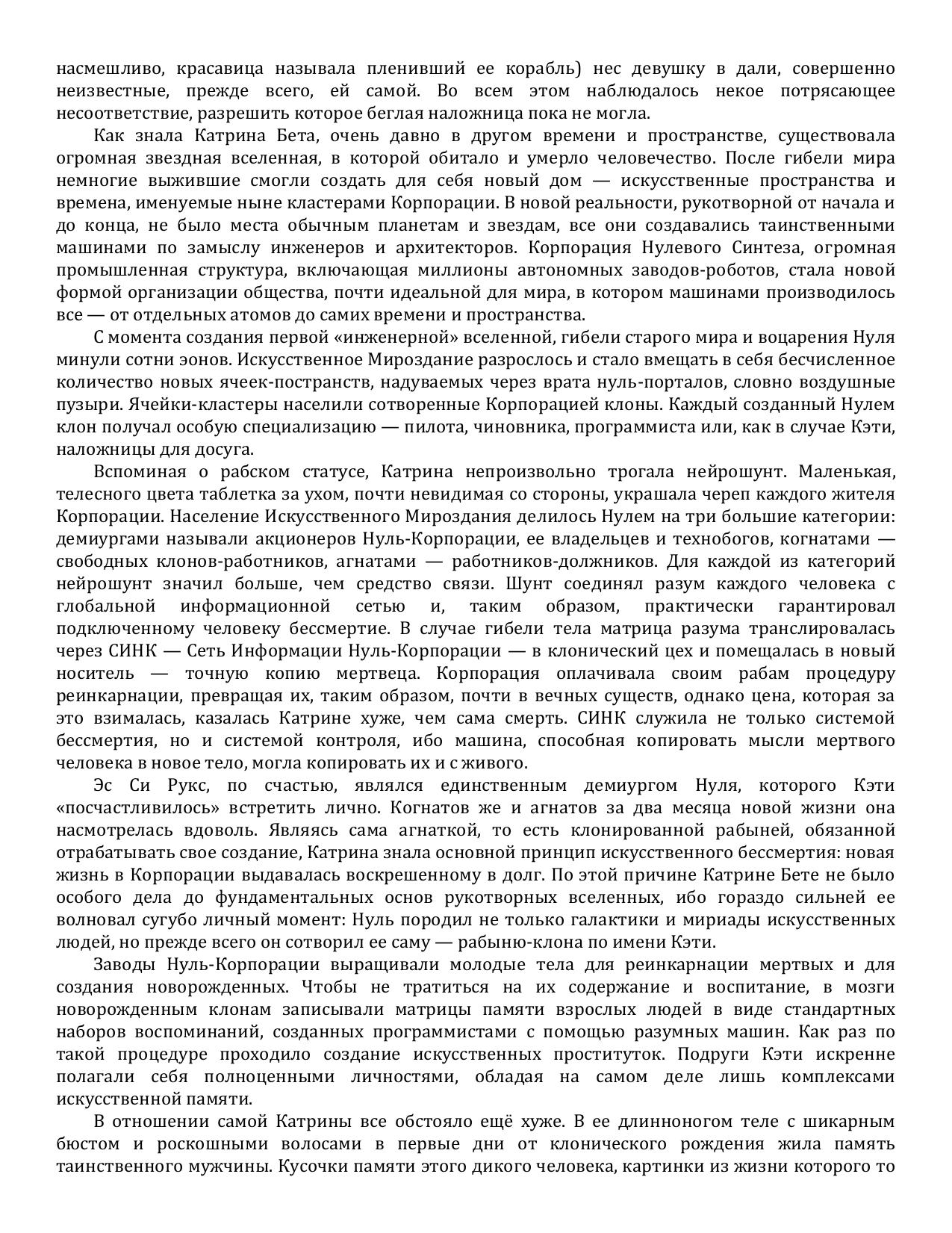 насмешливо, красавица называла пленивший ее корабль) нес девушку в дали, совершенно неизвестные, прежде всего, ей самой. Во всем этом наблюдалось некое потрясающее несоответствие, разрешить которое беглая наложница пока не могла.

Как знала Катрина Бета, очень давно в другом времени и пространстве, существовала огромная звездная вселенная, в которой обитало и умерло человечество. После гибели мира немногие выжившие смогли создать для себя новый дом — искусственные пространства и времена, именуемые ныне кластерами Корпорации. В новой реальности, рукотворной от начала и до конца, не было места обычным планетам и звездам, все они создавались таинственными машинами по замыслу инженеров и архитекторов. Корпорация Нулевого Синтеза, огромная промышленная структура, включающая миллионы автономных заводов-роботов, стала новой формой организации общества, почти идеальной для мира, в котором машинами производилось все — от отдельных атомов до самих времени и пространства.

С момента создания первой «инженерной» вселенной, гибели старого мира и воцарения Нуля минули сотни эонов. Искусственное Мироздание разрослось и стало вмещать в себя бесчисленное количество новых ячеек-постранств, надуваемых через врата нуль-порталов, словно воздушные пузыри. Ячейки-кластеры населили сотворенные Корпорацией клоны. Каждый созданный Нулем клон получал особую специализацию — пилота, чиновника, программиста или, как в случае Кэти, наложницы для досуга.

Вспоминая о рабском статусе, Катрина непроизвольно трогала нейрошунт. Маленькая, телесного цвета таблетка за ухом, почти невидимая со стороны, украшала череп каждого жителя Корпорации. Население Искусственного Мироздания делилось Нулем на три большие категории: демиургами называли акционеров Нуль-Корпорации, ее владельцев и технобогов, когнатами — свободных клонов-работников, агнатами — работников-должников. Для каждой из категорий нейрошунт значил больше, чем средство связи. Шунт соединял разум каждого человека с глобальной информационной сетью и, таким образом, практически гарантировал подключенному человеку бессмертие. В случае гибели тела матрица разума транслировалась через СИНК — Сеть Информации Нуль-Корпорации — в клонический цех и помещалась в новый носитель — точную копию мертвеца. Корпорация оплачивала своим рабам процедуру реинкарнации, превращая их, таким образом, почти в вечных существ, однако цена, которая за это взималась, казалась Катрине хуже, чем сама смерть. СИНК служила не только системой бессмертия, но и системой контроля, ибо машина, способная копировать мысли мертвого человека в новое тело, могла копировать их и с живого.

Эс Си Рукс, по счастью, являлся единственным демиургом Нуля, которого Кэти «посчастливилось» встретить лично. Когнатов же и агнатов за два месяца новой жизни она насмотрелась вдоволь. Являясь сама агнаткой, то есть клонированной рабыней, обязанной отрабатывать свое создание, Катрина знала основной принцип искусственного бессмертия: новая жизнь в Корпорации выдавалась воскрешенному в долг. По этой причине Катрине Бете не было особого дела до фундаментальных основ рукотворных вселенных, ибо гораздо сильней ее волновал сугубо личный момент: Нуль породил не только галактики и мириады искусственных людей, но прежде всего он сотворил ее саму — рабыню-клона по имени Кэти.

Заводы Нуль-Корпорации выращивали молодые тела для реинкарнации мертвых и для создания новорожденных. Чтобы не тратиться на их содержание и воспитание, в мозги новорожденным клонам записывали матрицы памяти взрослых людей в виде стандартных наборов воспоминаний, созданных программистами с помощью разумных машин. Как раз по такой процедуре проходило создание искусственных проституток. Подруги Кэти искренне полагали себя полноценными личностями, обладая на самом деле лишь комплексами искусственной памяти.

В отношении самой Катрины все обстояло ещё хуже. В ее длинноногом теле с шикарным бюстом и роскошными волосами в первые дни от клонического рождения жила память таинственного мужчины. Кусочки памяти этого дикого человека, картинки из жизни которого то